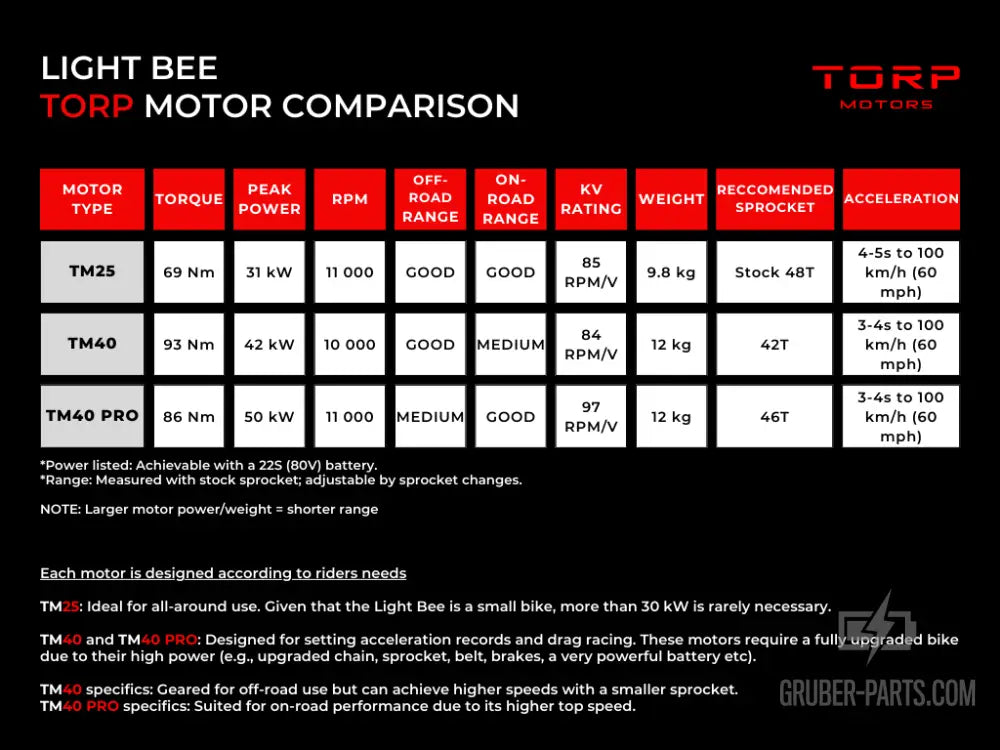 LIGHT BEE
TORP MOTOR COMPARISON

TORP MOTORS

| MOTOR TYPE | TORQUE | PEAK POWER | RPM | OFF-ROAD RANGE | ON-ROAD RANGE | KV RATING | WEIGHT | RECCOMENDED SPROCKET | ACCELERATION |
|---|---|---|---|---|---|---|---|---|---|
| TM25 | 69 Nm | 31 kW | 11 000 | GOOD | GOOD | 85 RPM/V | 9.8 kg | Stock 48T | 4-5s to 100 km/h (60 mph) |
| TM40 | 93 Nm | 42 kW | 10 000 | GOOD | MEDIUM | 84 RPM/V | 12 kg | 42T | 3-4s to 100 km/h (60 mph) |
| TM40 PRO | 86 Nm | 50 kW | 11 000 | MEDIUM | GOOD | 97 RPM/V | 12 kg | 46T | 3-4s to 100 km/h (60 mph) |

*Power listed: Achievable with a 22S (80V) battery.
*Range: Measured with stock sprocket; adjustable by sprocket changes.

NOTE: Larger motor power/weight = shorter range

Each motor is designed according to riders needs

TM25: Ideal for all-around use. Given that the Light Bee is a small bike, more than 30 kW is rarely necessary.

TM40 and TM40 PRO: Designed for setting acceleration records and drag racing. These motors require a fully upgraded bike due to their high power (e.g., upgraded chain, sprocket, belt, brakes, a very powerful battery etc).

TM40 specifics: Geared for off-road use but can achieve higher speeds with a smaller sprocket.
TM40 PRO specifics: Suited for on-road performance due to its higher top speed.

GRUBER-PARTS.COM